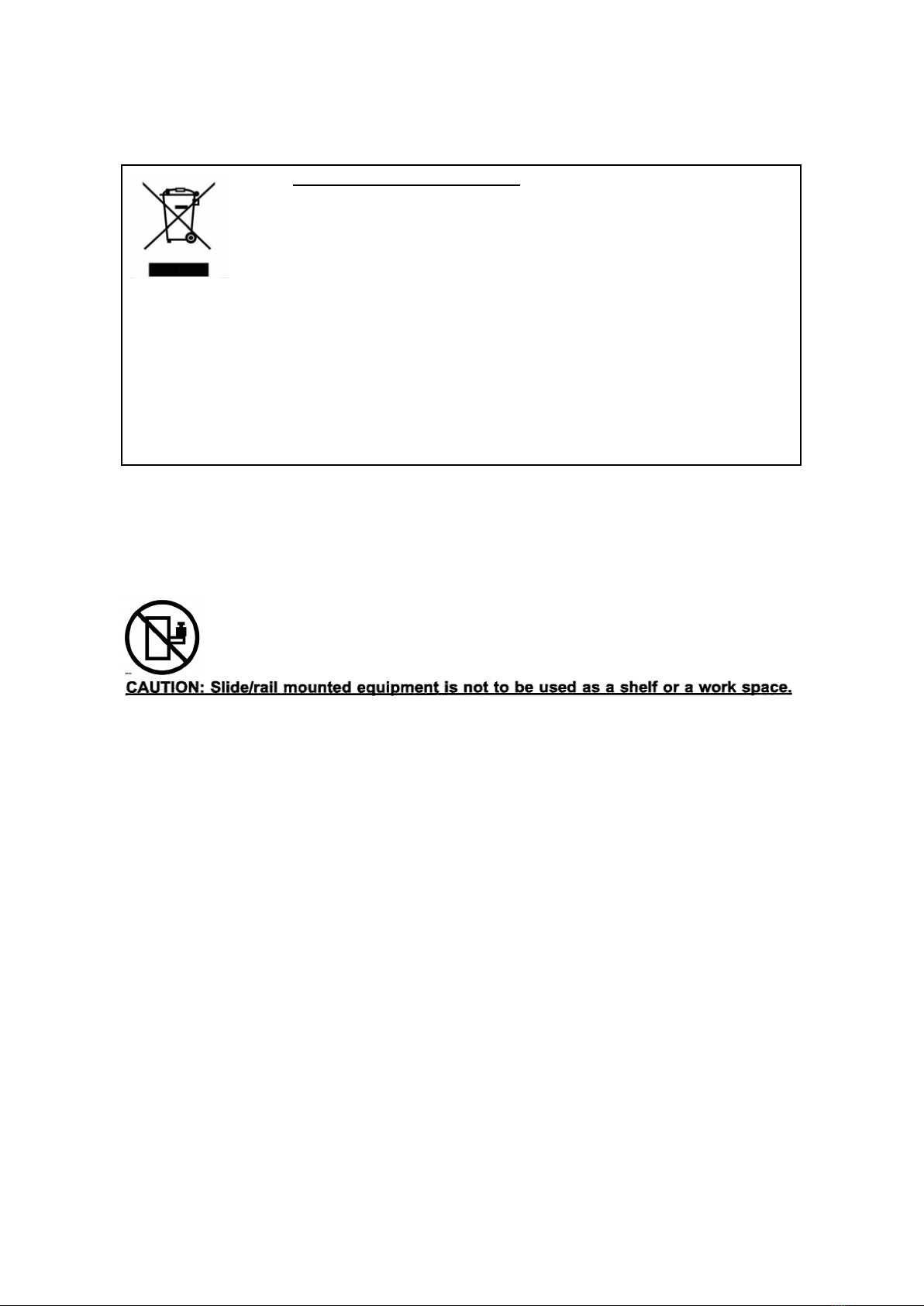 CAUTION: Slide/rail mounted equipment is not to be used as a shelf or a work space.